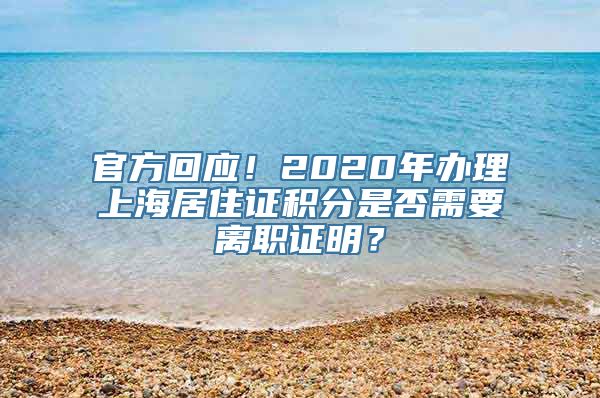 官方回应！2020年办理上海居住证积分是否需要离职证明？